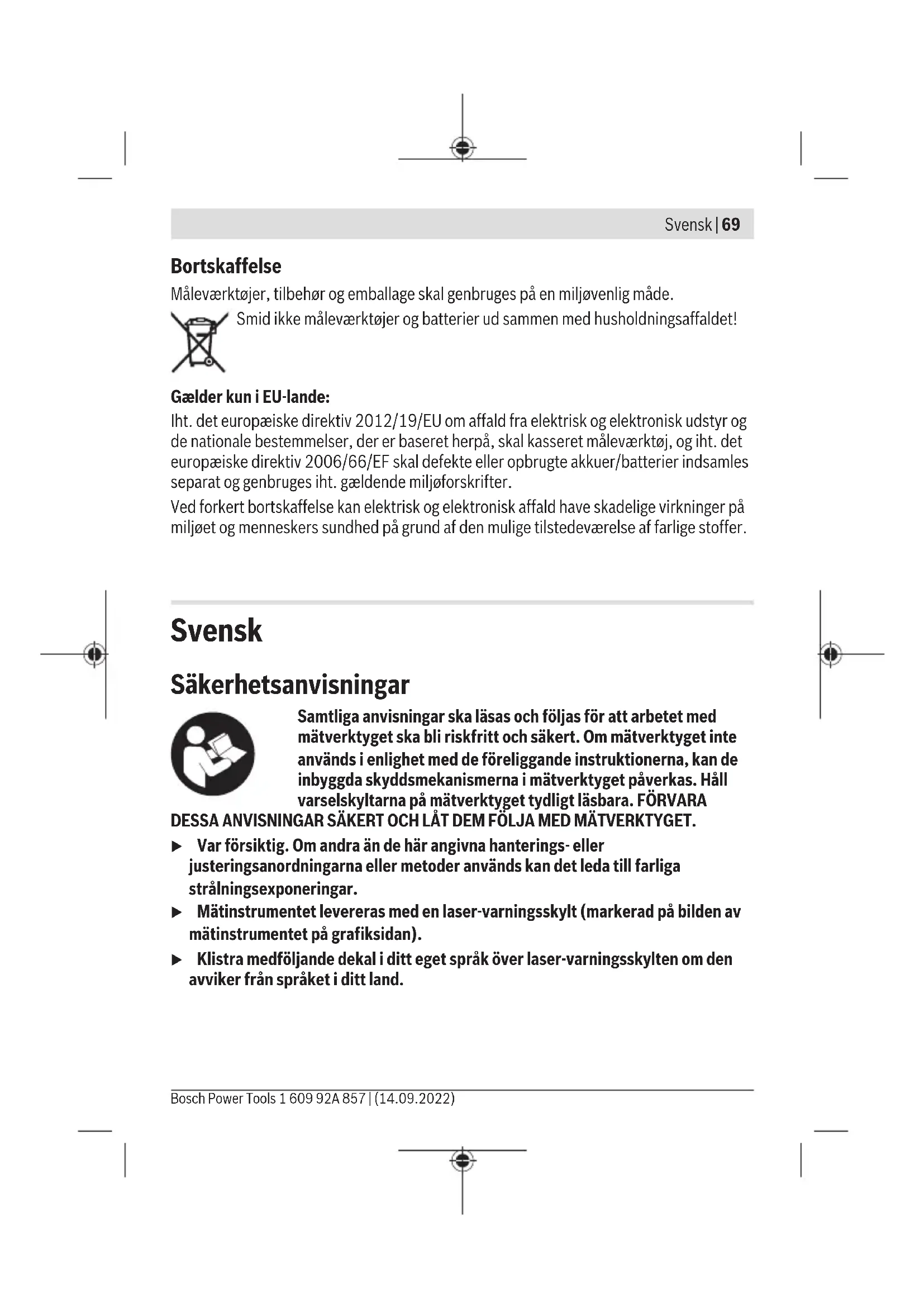 Svensk | 69

Bortskaffelse

Måleværktøjer, tilbehør og emballage skal genbruges på en miljøvenlig måde.

Smid ikke måleværktøjer og batterier ud sammen med husholdningsaffaldet!

Gælder kun i EU-lande:

Iht. det europæiske direktiv 2012/19/EU om affald fra elektrisk og elektronisk udstyr og de nationale bestemmelser, der er baseret herpå, skal kasseret måleværktøj, og iht. det europæiske direktiv 2006/66/EF skal defekte eller opbrugte akkuer/batterier indsamles separat og genbruges iht. gældende miljøforskrifter.

Ved forkert bortskaffelse kan elektrisk og elektronisk affald have skadelige virkninger på miljøet og menneskers sundhed på grund af den mulige tilstedeværelse af farlige stoffer.

Svensk

Säkerhetsanvisningar

Samtliga anvisningar ska läsas och följas för att arbetet med mätverktyget ska bli riskfritt och säkert. Om mätverktyget inte används i enlighet med de föreliggande instruktionerna, kan de inbyggda skyddsmekanismerna i mätverktyget påverkas. Håll varselskyltarna på mätverktyget tydligt läsbara. FÖRVARA DESSA ANVISNINGAR SÄKERT OCH LÅT DEM FÖLJA MED MÄTVERKTYGET.

▶ Var försiktig. Om andra än de här angivna hanterings- eller justeringsanordningarna eller metoder används kan det leda till farliga strålningsexponeringar.

▶ Mätinstrumentet levereras med en laser-varningsskylt (markerad på bilden av mätinstrumentet på grafiksidan).

▶ Klistra medföljande dekal i ditt eget språk över laser-varningsskylten om den avviker från språket i ditt land.

Bosch Power Tools 1 609 92A 857 | (14.09.2022)